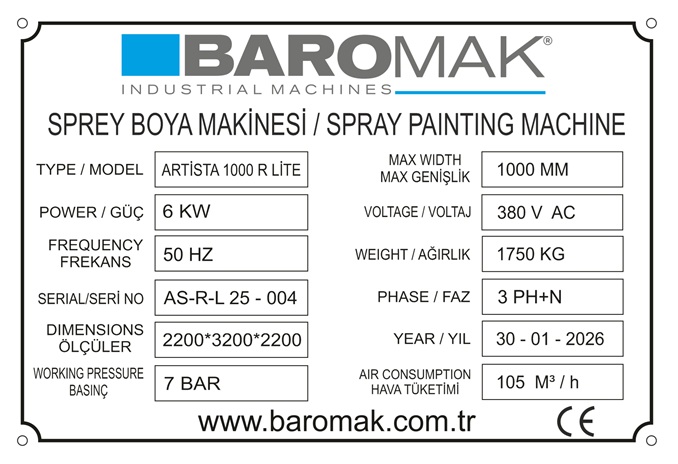 BAROMAK®
INDUSTRIAL MACHINES

SPREY BOYA MAKİNESİ / SPRAY PAINTING MACHINE

TYPE / MODEL
ARTİSTA 1000 R LİTE

POWER / GÜÇ
6 KW

FREQUENCY
FREKANS
50 HZ

SERIAL/SERİ NO
AS-R-L 25 - 004

DIMENSIONS
ÖLÇÜLER
2200*3200*2200

WORKING PRESSURE
BASINÇ
7 BAR

MAX WIDTH
MAX GENİŞLİK
1000 MM

VOLTAGE / VOLTAJ
380 V AC

WEIGHT / AĞIRLIK
1750 KG

PHASE / FAZ
3 PH+N

YEAR / YIL
30 - 01 - 2026

AIR CONSUMPTION
HAVA TÜKETİMİ
105 M³ / h

www.baromak.com.tr

CE